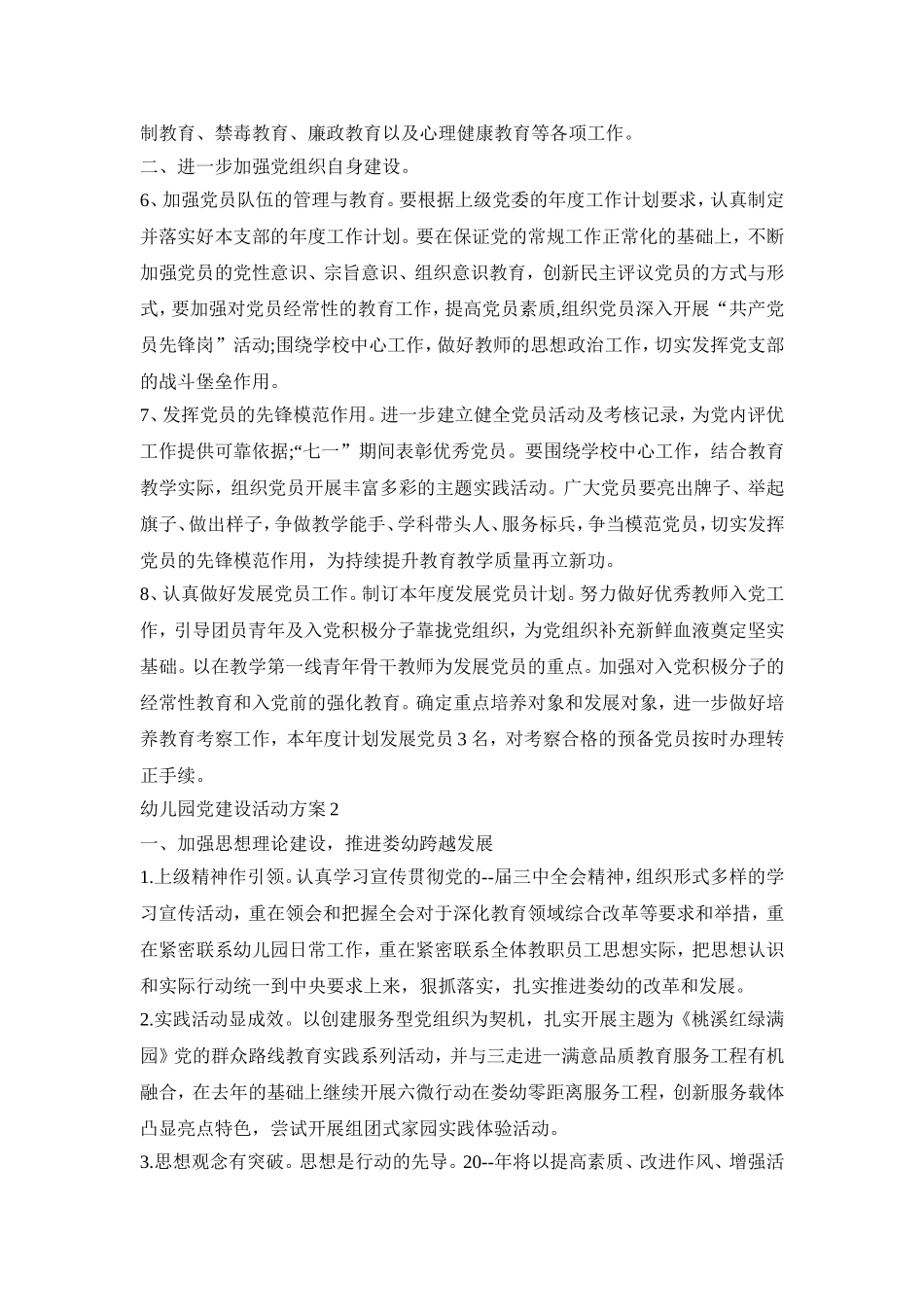 制教育、禁毒教育、廉政教育以及心理健康教育等各项工作。

二、进一步加强党组织自身建设。

6、加强党员队伍的管理与教育。要根据上级党委的年度工作计划要求，认真制定并落实好本支部的年度工作计划。要在保证党的常规工作正常化的基础上，不断加强党员的党性意识、宗旨意识、组织意识教育，创新民主评议党员的方式与形式，要加强对党员经常性的教育工作，提高党员素质,组织党员深入开展“共产党员先锋岗”活动;围绕学校中心工作，做好教师的思想政治工作，切实发挥党支部的战斗堡垒作用。

7、发挥党员的先锋模范作用。进一步建立健全党员活动及考核记录，为党内评优工作提供可靠依据;“七一”期间表彰优秀党员。要围绕学校中心工作，结合教育教学实际，组织党员开展丰富多彩的主题实践活动。广大党员要亮出牌子、举起旗子、做出样子，争做教学能手、学科带头人、服务标兵，争当模范党员，切实发挥党员的先锋模范作用，为持续提升教育教学质量再立新功。

8、认真做好发展党员工作。制订本年度发展党员计划。努力做好优秀教师入党工作，引导团员青年及入党积极分子靠拢党组织，为党组织补充新鲜血液奠定坚实基础。以在教学第一线青年骨干教师为发展党员的重点。加强对入党积极分子的经常性教育和入党前的强化教育。确定重点培养对象和发展对象，进一步做好培养教育考察工作，本年度计划发展党员3名，对考察合格的预备党员按时办理转正手续。

幼儿园党建设活动方案2

一、加强思想理论建设，推进娄幼跨越发展

1.上级精神作引领。认真学习宣传贯彻党的--届三中全会精神，组织形式多样的学习宣传活动，重在领会和把握全会对于深化教育领域综合改革等要求和举措，重在紧密联系幼儿园日常工作，重在紧密联系全体教职员工思想实际，把思想认识和实际行动统一到中央要求上来，狠抓落实，扎实推进娄幼的改革和发展。

2.实践活动显成效。以创建服务型党组织为契机，扎实开展主题为《桃溪红绿满园》党的群众路线教育实践系列活动，并与三走进一满意品质教育服务工程有机融合，在去年的基础上继续开展六微行动在娄幼零距离服务工程，创新服务载体凸显亮点特色，尝试开展组团式家园实践体验活动。

3.思想观念有突破。思想是行动的先导。20--年将以提高素质、改进作风、增强活